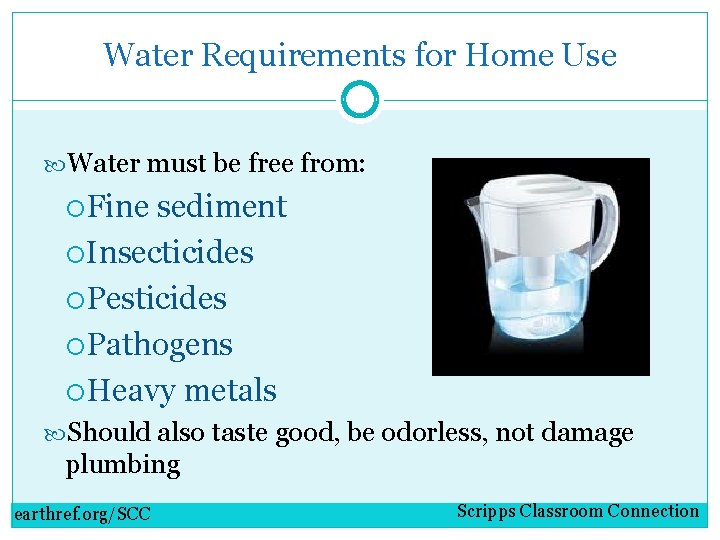 Water Requirements for Home Use

Water must be free from:

Fine sediment

Insecticides

Pesticides

Pathogens

Heavy metals

Should also taste good, be odorless, not damage plumbing

earthref.org/SCC

Scripps Classroom Connection